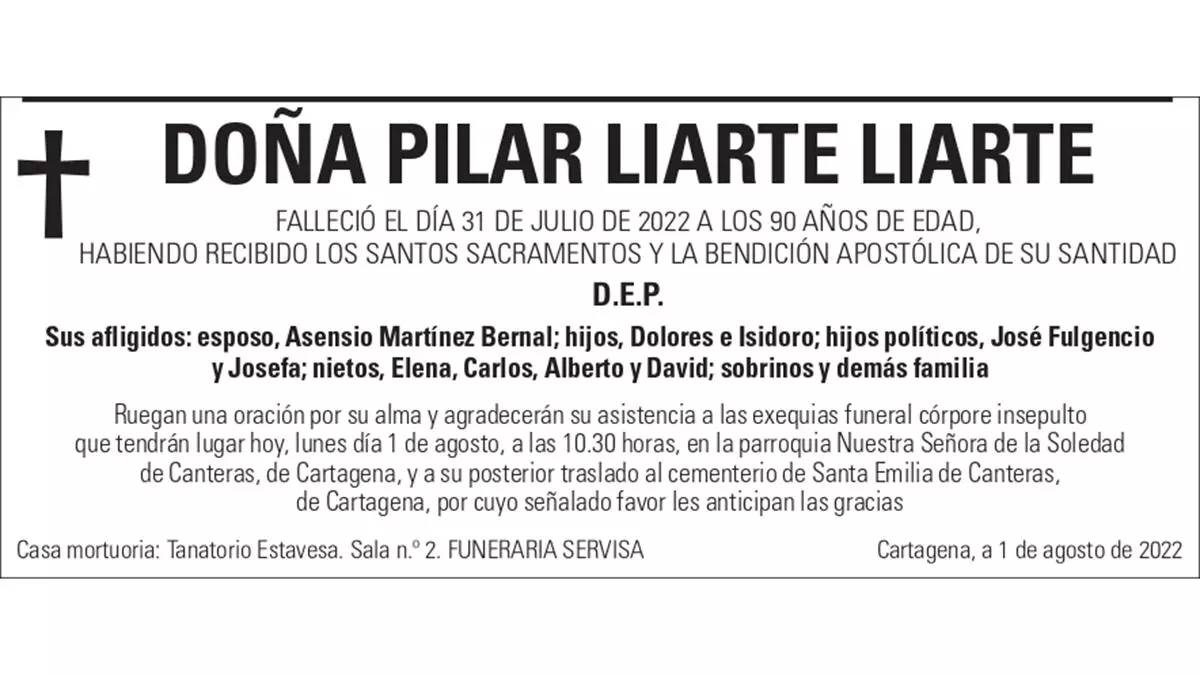 DOÑA PILAR LIARTE LIARTE

FALLECIÓ EL DÍA 31 DE JULIO DE 2022 A LOS 90 AÑOS DE EDAD, HABIENDO RECIBIDO LOS SANTOS SACRAMENTOS Y LA BENDICIÓN APOSTÓLICA DE SU SANTIDAD

D.E.P.

Sus afligidos: esposo, Asensio Martínez Bernal; hijos, Dolores e Isidoro; hijos políticos, José Fulgencio y Josefa; nietos, Elena, Carlos, Alberto y David; sobrinos y demás familia

Ruegan una oración por su alma y agradecerán su asistencia a las exequias funeral córpore insepulto que tendrán lugar hoy, lunes día 1 de agosto, a las 10.30 horas, en la parroquia Nuestra Señora de la Soledad de Canteras, de Cartagena, y a su posterior traslado al cementerio de Santa Emilia de Canteras, de Cartagena, por cuyo señalado favor les anticipan las gracias

Casa mortuoria: Tanatorio Estavesa. Sala n.º 2. FUNERARIA SERVISA

Cartagena, a 1 de agosto de 2022